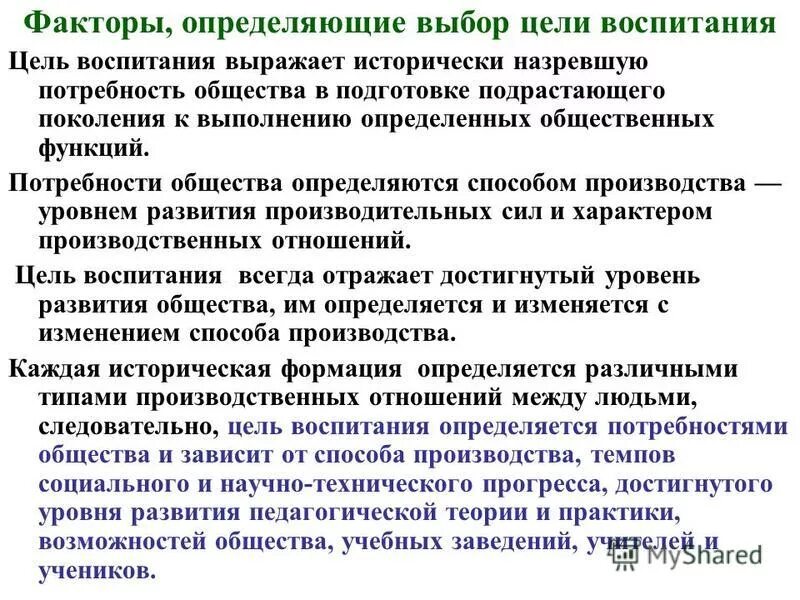 Факторы, определяющие выбор цели воспитания

Цель воспитания выражает исторически назревшую потребность общества в подготовке подрастающего поколения к выполнению определенных общественных функций.

Потребности общества определяются способом производства — уровнем развития производительных сил и характером производственных отношений.

Цель воспитания всегда отражает достигнутый уровень развития общества, им определяется и изменяется с изменением способа производства.

Каждая историческая формация определяется различными типами производственных отношений между людьми, следовательно, цель воспитания определяется потребностями общества и зависит от способа производства, темпов социального и научно-технического прогресса, достигнутого уровня развития педагогической теории и практики, возможностей общества, учебных заведений, учителей и учеников.

MyShared